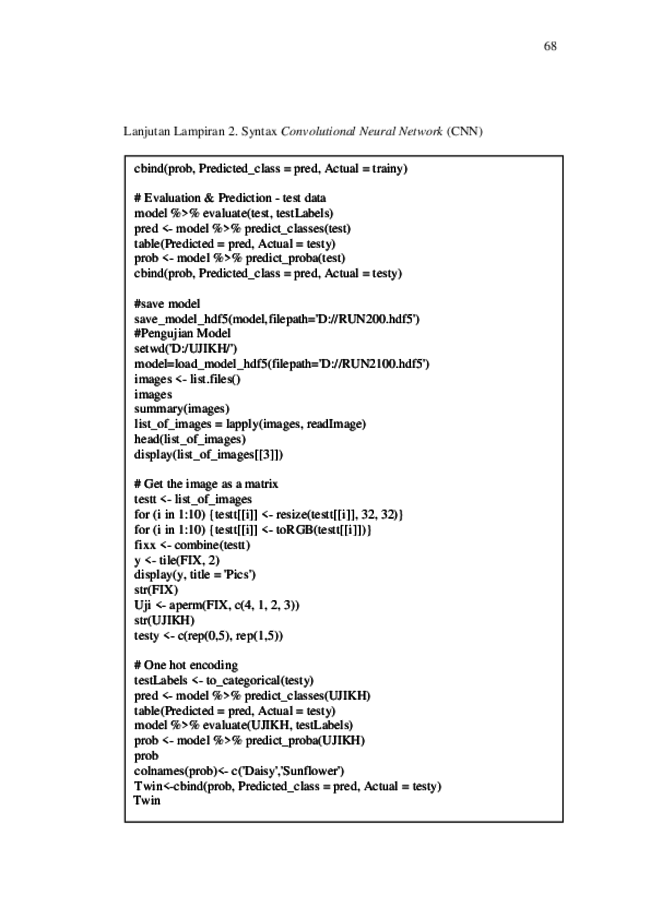 68

Lanjutan Lampiran 2. Syntax Convolutional Neural Network (CNN)

cbind(prob, Predicted_class = pred, Actual = trainy)

# Evaluation & Prediction - test data
model %>% evaluate(test, testLabels)
pred <- model %>% predict_classes(test)
table(Predicted = pred, Actual = testy)
prob <- model %>% predict_proba(test)
cbind(prob, Predicted_class = pred, Actual = testy)

#save model
save_model_hdf5(model,filepath='D://RUN200.hdf5')
#Pengujian Model
setwd('D:/UJIKH/')
model=load_model_hdf5(filepath='D://RUN2100.hdf5')
images <- list.files()
images
summary(images)
list_of_images = lapply(images, readImage)
head(list_of_images)
display(list_of_images[[3]])

# Get the image as a matrix
testt <- list_of_images
for (i in 1:10) {testt[[i]] <- resize(testt[[i]], 32, 32)}
for (i in 1:10) {testt[[i]] <- toRGB(testt[[i]])}
fixx <- combine(testt)
y <- tile(FIX, 2)
display(y, title = 'Pics')
str(FIX)
Uji <- aperm(FIX, c(4, 1, 2, 3))
str(UJIKH)
testy <- c(rep(0,5), rep(1,5))

# One hot encoding
testLabels <- to_categorical(testy)
pred <- model %>% predict_classes(UJIKH)
table(Predicted = pred, Actual = testy)
model %>% evaluate(UJIKH, testLabels)
prob <- model %>% predict_proba(UJIKH)
prob
colnames(prob)<- c('Daisy','Sunflower')
Twin<-cbind(prob, Predicted_class = pred, Actual = testy)
Twin